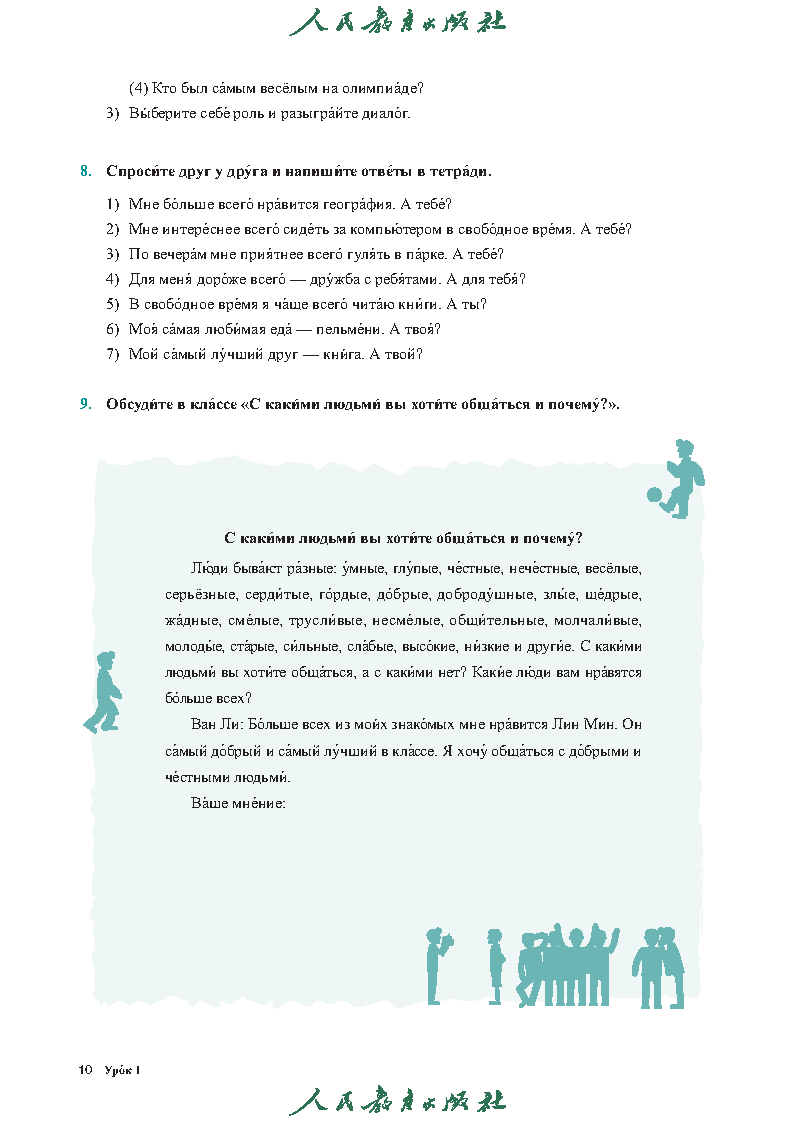 人民教育出版社

(4) Кто был са́мым весёлым на олимпиа́де?

3) Вы́берите себе́ роль и разыгра́йте диало́г.

8. Спроси́те друг у дру́га и напиши́те отве́ты в тетра́ди.

1) Мне бо́льше всего́ нра́вится геогра́фия. А тебе́?
2) Мне интере́снее всего́ сиде́ть за компью́тером в свобо́дное вре́мя. А тебе́?
3) По вечера́м мне прия́тнее всего́ гуля́ть в па́рке. А тебе́?
4) Для меня́ доро́же всего́ — дру́жба с ребя́тами. А для тебя́?
5) В свобо́дное вре́мя я ча́ще всего́ чита́ю кни́ги. А ты?
6) Моя́ са́мая люби́мая еда́ — пельме́ни. А твоя́?
7) Мой са́мый лу́чший друг — кни́га. А твой?

9. Обсуди́те в кла́ссе «С каки́ми людьми́ вы хоти́те обща́ться и почему́?».

С каки́ми людьми́ вы хоти́те обща́ться и почему́?

Лю́ди быва́ют ра́зные: у́мные, глу́пые, че́стные, нече́стные, весёлые, серьёзные, серди́тые, го́рдые, до́брые, доброду́шные, злы́е, ще́дрые, жа́дные, сме́лые, трусли́вые, несме́лые, общи́тельные, молчали́вые, молоды́е, ста́рые, си́льные, сла́бые, высо́кие, ни́зкие и други́е. С каки́ми людьми́ вы хоти́те обща́ться, а с каки́ми нет? Каки́е лю́ди вам нра́вятся бо́льше всех?

Ван Ли: Бо́льше всех из мои́х знако́мых мне нра́вится Лин Мин. Он са́мый до́брый и са́мый лу́чший в кла́ссе. Я хочу́ обща́ться с до́брыми и че́стными людьми́.

Ва́ше мне́ние:

10 Уро́к 1

人民教育出版社